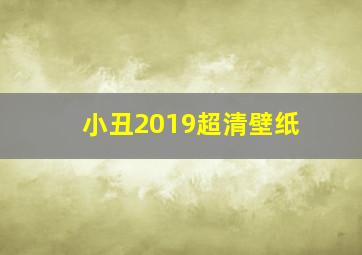 小丑2019超清壁纸